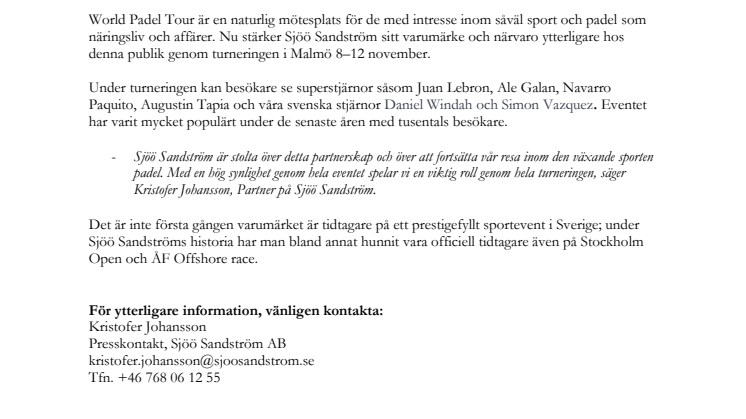 World Padel Tour är en naturlig mötesplats för de med intresse inom såväl sport och padel som näringsliv och affärer. Nu stärker Sjöö Sandström sitt varumärke och närvaro ytterligare hos denna publik genom turneringen i Malmö 8–12 november.

Under turneringen kan besökare se superstjärnor såsom Juan Lebron, Ale Galan, Navarro Paquito, Augustin Tapia och våra svenska stjärnor Daniel Windah och Simon Vazquez. Eventet har varit mycket populärt under de senaste åren med tusentals besökare.

- Sjöö Sandström är stolta över detta partnerskap och över att fortsätta vår resa inom den växande sporten padel. Med en hög synlighet genom hela eventet spelar vi en viktig roll genom hela turneringen, säger Kristofer Johansson, Partner på Sjöö Sandström.

Det är inte första gången varumärket är tidtagare på ett prestigefyllt sportevent i Sverige; under Sjöö Sandströms historia har man bland annat hunnit vara officiell tidtagare även på Stockholm Open och ÅF Offshore race.

För ytterligare information, vänligen kontakta:
Kristofer Johansson
Presskontakt, Sjöö Sandström AB
kristofer.johansson@sjoosandstrom.se
Tfn. +46 768 06 12 55